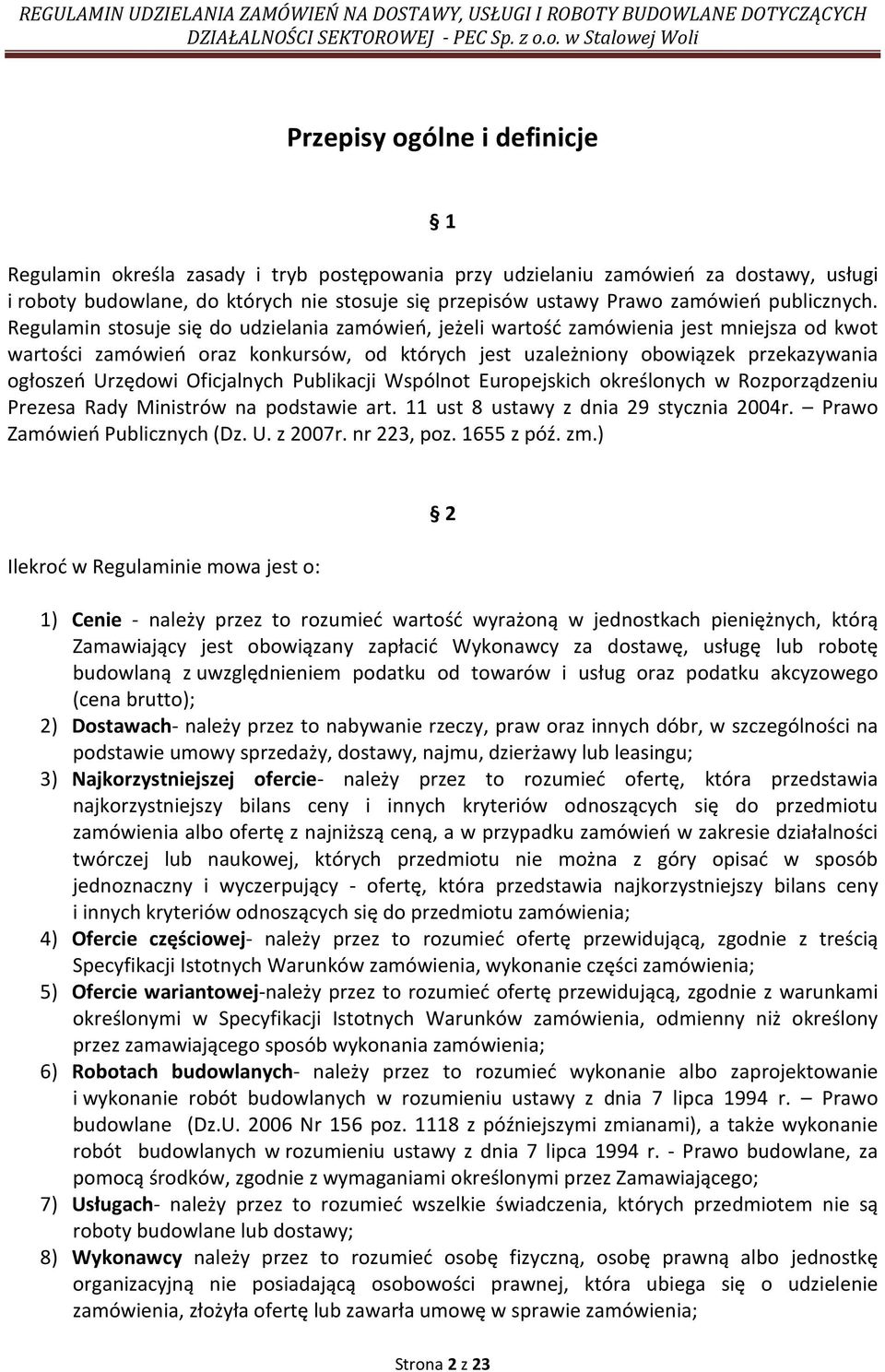 REGULAMIN UDZIELANIA ZAMÓWIEŃ NA DOSTAWY, USŁUGI I ROBOTY BUDOWLANE DOTYCZĄCYCH DZIAŁALNOŚCI SEKTOROWEJ - PEC Sp. z o.o. w Stalowej Woli

Przepisy ogólne i definicje

§ 1

Regulamin określa zasady i tryb postępowania przy udzielaniu zamówień za dostawy, usługi i roboty budowlane, do których nie stosuje się przepisów ustawy Prawo zamówień publicznych. Regulamin stosuje się do udzielania zamówień, jeżeli wartość zamówienia jest mniejsza od kwot wartości zamówień oraz konkursów, od których jest uzależniony obowiązek przekazywania ogłoszeń Urzędowi Oficjalnych Publikacji Wspólnot Europejskich określonych w Rozporządzeniu Prezesa Rady Ministrów na podstawie art. 11 ust 8 ustawy z dnia 29 stycznia 2004r. – Prawo Zamówień Publicznych (Dz. U. z 2007r. nr 223, poz. 1655 z póź. zm.)

§ 2

Ilekroć w Regulaminie mowa jest o:

1) Cenie - należy przez to rozumieć wartość wyrażoną w jednostkach pieniężnych, którą Zamawiający jest obowiązany zapłacić Wykonawcy za dostawę, usługę lub robotę budowlaną z uwzględnieniem podatku od towarów i usług oraz podatku akcyzowego (cena brutto);
2) Dostawach- należy przez to nabywanie rzeczy, praw oraz innych dóbr, w szczególności na podstawie umowy sprzedaży, dostawy, najmu, dzierżawy lub leasingu;
3) Najkorzystniejszej ofercie- należy przez to rozumieć ofertę, która przedstawia najkorzystniejszy bilans ceny i innych kryteriów odnoszących się do przedmiotu zamówienia albo ofertę z najniższą ceną, a w przypadku zamówień w zakresie działalności twórczej lub naukowej, których przedmiotu nie można z góry opisać w sposób jednoznaczny i wyczerpujący - ofertę, która przedstawia najkorzystniejszy bilans ceny i innych kryteriów odnoszących się do przedmiotu zamówienia;
4) Ofercie częściowej- należy przez to rozumieć ofertę przewidującą, zgodnie z treścią Specyfikacji Istotnych Warunków zamówienia, wykonanie części zamówienia;
5) Ofercie wariantowej-należy przez to rozumieć ofertę przewidującą, zgodnie z warunkami określonymi w Specyfikacji Istotnych Warunków zamówienia, odmienny niż określony przez zamawiającego sposób wykonania zamówienia;
6) Robotach budowlanych- należy przez to rozumieć wykonanie albo zaprojektowanie i wykonanie robót budowlanych w rozumieniu ustawy z dnia 7 lipca 1994 r. – Prawo budowlane (Dz.U. 2006 Nr 156 poz. 1118 z późniejszymi zmianami), a także wykonanie robót budowlanych w rozumieniu ustawy z dnia 7 lipca 1994 r. - Prawo budowlane, za pomocą środków, zgodnie z wymaganiami określonymi przez Zamawiającego;
7) Usługach- należy przez to rozumieć wszelkie świadczenia, których przedmiotem nie są roboty budowlane lub dostawy;
8) Wykonawcy należy przez to rozumieć osobę fizyczną, osobę prawną albo jednostkę organizacyjną nie posiadającą osobowości prawnej, która ubiega się o udzielenie zamówienia, złożyła ofertę lub zawarła umowę w sprawie zamówienia;

Strona 2 z 23